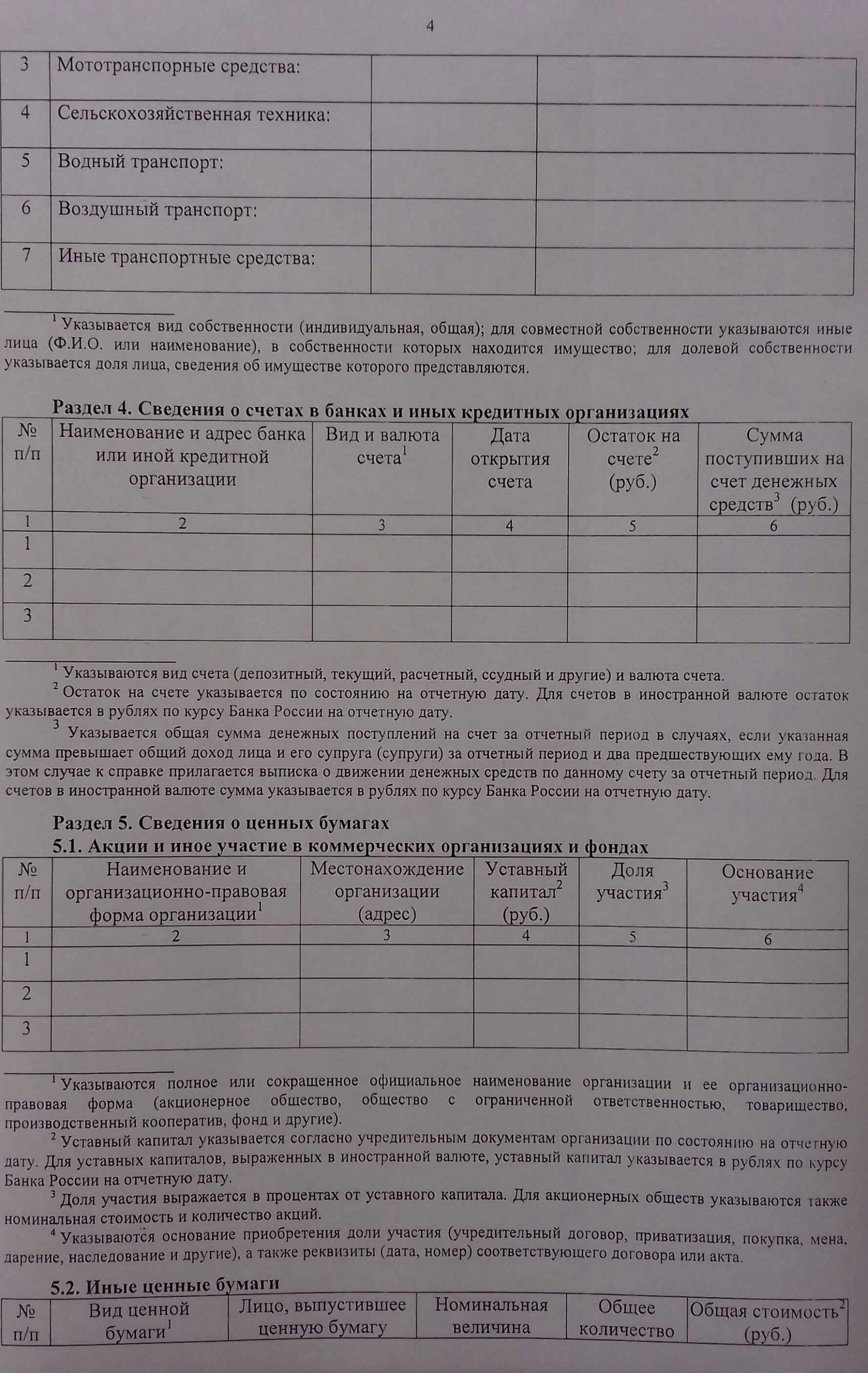 4

| 3 | Мототранспорные средства: | | |
|---|---|---|---|
| 4 | Сельскохозяйственная техника: | | |
| 5 | Водный транспорт: | | |
| 6 | Воздушный транспорт: | | |
| 7 | Иные транспортные средства: | | |

$^1$ Указывается вид собственности (индивидуальная, общая); для совместной собственности указываются иные лица (Ф.И.О. или наименование), в собственности которых находится имущество; для долевой собственности указывается доля лица, сведения об имуществе которого представляются.

Раздел 4. Сведения о счетах в банках и иных кредитных организациях

| № п/п | Наименование и адрес банка или иной кредитной организации | Вид и валюта счета$^1$ | Дата открытия счета | Остаток на счете$^2$ (руб.) | Сумма поступивших на счет денежных средств$^3$ (руб.) |
|---|---|---|---|---|---|
| 1 | 2 | 3 | 4 | 5 | 6 |
| 1 | | | | | |
| 2 | | | | | |
| 3 | | | | | |

$^1$ Указываются вид счета (депозитный, текущий, расчетный, ссудный и другие) и валюта счета.
$^2$ Остаток на счете указывается по состоянию на отчетную дату. Для счетов в иностранной валюте остаток указывается в рублях по курсу Банка России на отчетную дату.
$^3$ Указывается общая сумма денежных поступлений на счет за отчетный период в случаях, если указанная сумма превышает общий доход лица и его супруга (супруги) за отчетный период и два предшествующих ему года. В этом случае к справке прилагается выписка о движении денежных средств по данному счету за отчетный период. Для счетов в иностранной валюте сумма указывается в рублях по курсу Банка России на отчетную дату.

Раздел 5. Сведения о ценных бумагах
5.1. Акции и иное участие в коммерческих организациях и фондах

| № п/п | Наименование и организационно-правовая форма организации$^1$ | Местонахождение организации (адрес) | Уставный капитал$^2$ (руб.) | Доля участия$^3$ | Основание участия$^4$ |
|---|---|---|---|---|---|
| 1 | 2 | 3 | 4 | 5 | 6 |
| 1 | | | | | |
| 2 | | | | | |
| 3 | | | | | |

$^1$ Указываются полное или сокращенное официальное наименование организации и ее организационно-правовая форма (акционерное общество, общество с ограниченной ответственностью, товарищество, производственный кооператив, фонд и другие).
$^2$ Уставный капитал указывается согласно учредительным документам организации по состоянию на отчетную дату. Для уставных капиталов, выраженных в иностранной валюте, уставный капитал указывается в рублях по курсу Банка России на отчетную дату.
$^3$ Доля участия выражается в процентах от уставного капитала. Для акционерных обществ указываются также номинальная стоимость и количество акций.
$^4$ Указываются основание приобретения доли участия (учредительный договор, приватизация, покупка, мена, дарение, наследование и другие), а также реквизиты (дата, номер) соответствующего договора или акта.

5.2. Иные ценные бумаги

| № п/п | Вид ценной бумаги$^1$ | Лицо, выпустившее ценную бумагу | Номинальная величина | Общее количество | Общая стоимость$^2$ (руб.) |
|---|---|---|---|---|---|